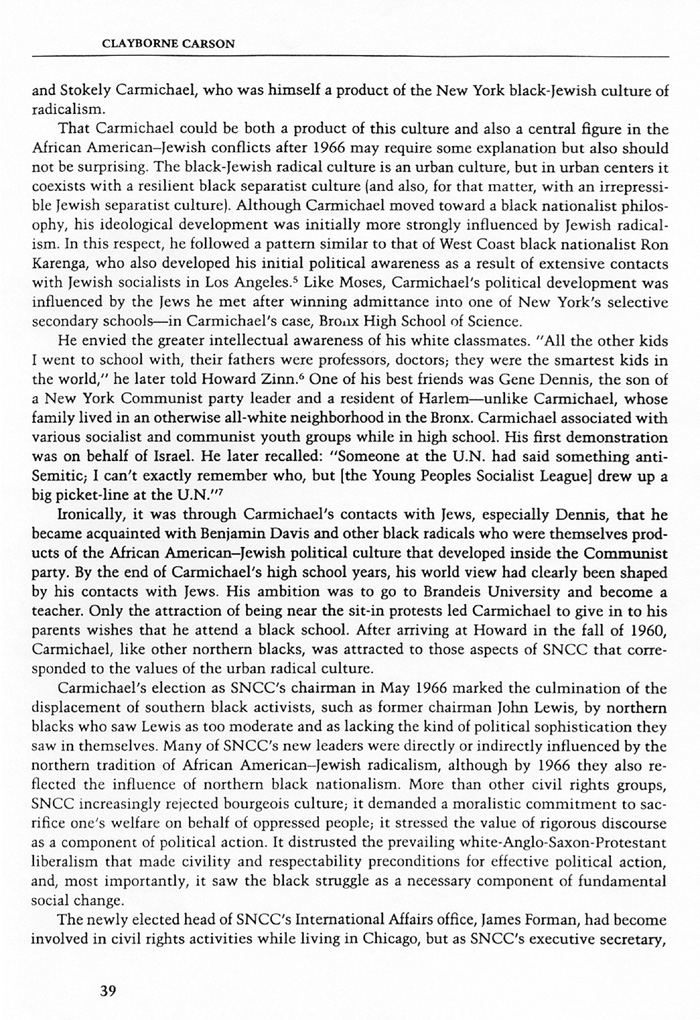 CLAYBORNE CARSON

and Stokely Carmichael, who was himself a product of the New York black-Jewish culture of radicalism.

That Carmichael could be both a product of this culture and also a central figure in the African American–Jewish conflicts after 1966 may require some explanation but also should not be surprising. The black-Jewish radical culture is an urban culture, but in urban centers it coexists with a resilient black separatist culture (and also, for that matter, with an irrepressible Jewish separatist culture). Although Carmichael moved toward a black nationalist philosophy, his ideological development was initially more strongly influenced by Jewish radicalism. In this respect, he followed a pattern similar to that of West Coast black nationalist Ron Karenga, who also developed his initial political awareness as a result of extensive contacts with Jewish socialists in Los Angeles.$^5$ Like Moses, Carmichael's political development was influenced by the Jews he met after winning admittance into one of New York's selective secondary schools—in Carmichael's case, Bronx High School of Science.

He envied the greater intellectual awareness of his white classmates. "All the other kids I went to school with, their fathers were professors, doctors; they were the smartest kids in the world," he later told Howard Zinn.$^6$ One of his best friends was Gene Dennis, the son of a New York Communist party leader and a resident of Harlem—unlike Carmichael, whose family lived in an otherwise all-white neighborhood in the Bronx. Carmichael associated with various socialist and communist youth groups while in high school. His first demonstration was on behalf of Israel. He later recalled: "Someone at the U.N. had said something anti-Semitic; I can't exactly remember who, but [the Young Peoples Socialist League] drew up a big picket-line at the U.N."$^7$

Ironically, it was through Carmichael's contacts with Jews, especially Dennis, that he became acquainted with Benjamin Davis and other black radicals who were themselves products of the African American–Jewish political culture that developed inside the Communist party. By the end of Carmichael's high school years, his world view had clearly been shaped by his contacts with Jews. His ambition was to go to Brandeis University and become a teacher. Only the attraction of being near the sit-in protests led Carmichael to give in to his parents wishes that he attend a black school. After arriving at Howard in the fall of 1960, Carmichael, like other northern blacks, was attracted to those aspects of SNCC that corresponded to the values of the urban radical culture.

Carmichael's election as SNCC's chairman in May 1966 marked the culmination of the displacement of southern black activists, such as former chairman John Lewis, by northern blacks who saw Lewis as too moderate and as lacking the kind of political sophistication they saw in themselves. Many of SNCC's new leaders were directly or indirectly influenced by the northern tradition of African American–Jewish radicalism, although by 1966 they also reflected the influence of northern black nationalism. More than other civil rights groups, SNCC increasingly rejected bourgeois culture; it demanded a moralistic commitment to sacrifice one's welfare on behalf of oppressed people; it stressed the value of rigorous discourse as a component of political action. It distrusted the prevailing white-Anglo-Saxon-Protestant liberalism that made civility and respectability preconditions for effective political action, and, most importantly, it saw the black struggle as a necessary component of fundamental social change.

The newly elected head of SNCC's International Affairs office, James Forman, had become involved in civil rights activities while living in Chicago, but as SNCC's executive secretary,

39